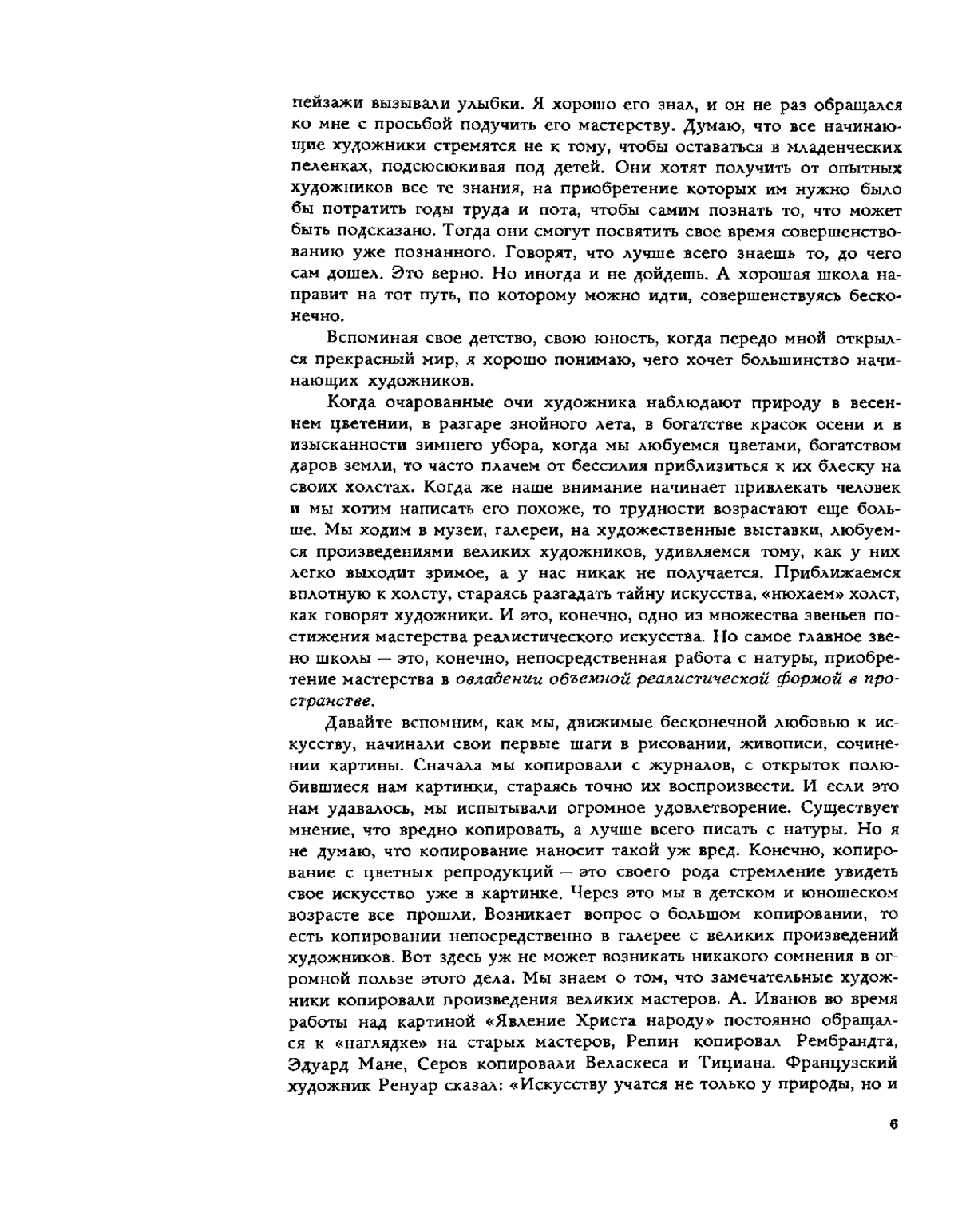 пейзажи вызывали улыбки. Я хорошо его знал, и он не раз обращался ко мне с просьбой подучить его мастерству. Думаю, что все начинающие художники стремятся не к тому, чтобы оставаться в младенческих пеленках, подсюсюкивая под детей. Они хотят получить от опытных художников все те знания, на приобретение которых им нужно было бы потратить годы труда и пота, чтобы самим познать то, что может быть подсказано. Тогда они смогут посвятить свое время совершенствованию уже познанного. Говорят, что лучше всего знаешь то, до чего сам дошел. Это верно. Но иногда и не дойдешь. А хорошая школа направит на тот путь, по которому можно идти, совершенствуясь бесконечно.

Вспоминая свое детство, свою юность, когда передо мной открылся прекрасный мир, я хорошо понимаю, чего хочет большинство начинающих художников.

Когда очарованные очи художника наблюдают природу в весеннем цветении, в разгаре знойного лета, в богатстве красок осени и в изысканности зимнего убора, когда мы любуемся цветами, богатством даров земли, то часто плачем от бессилия приблизиться к их блеску на своих холстах. Когда же наше внимание начинает привлекать человек и мы хотим написать его похоже, то трудности возрастают еще больше. Мы ходим в музеи, галереи, на художественные выставки, любуемся произведениями великих художников, удивляемся тому, как у них легко выходит зримое, а у нас никак не получается. Приближаемся вплотную к холсту, стараясь разгадать тайну искусства, «нюхаем» холст, как говорят художники. И это, конечно, одно из множества звеньев постижения мастерства реалистического искусства. Но самое главное звено школы — это, конечно, непосредственная работа с натуры, приобретение мастерства в овладении объемной реалистической формой в пространстве.

Давайте вспомним, как мы, движимые бесконечной любовью к искусству, начинали свои первые шаги в рисовании, живописи, сочинении картины. Сначала мы копировали с журналов, с открыток полюбившиеся нам картинки, стараясь точно их воспроизвести. И если это нам удавалось, мы испытывали огромное удовлетворение. Существует мнение, что вредно копировать, а лучше всего писать с натуры. Но я не думаю, что копирование наносит такой уж вред. Конечно, копирование с цветных репродукций — это своего рода стремление увидеть свое искусство уже в картинке. Через это мы в детском и юношеском возрасте все прошли. Возникает вопрос о большом копировании, то есть копировании непосредственно в галерее с великих произведений художников. Вот здесь уж не может возникать никакого сомнения в огромной пользе этого дела. Мы знаем о том, что замечательные художники копировали произведения великих мастеров. А. Иванов во время работы над картиной «Явление Христа народу» постоянно обращался к «наглядке» на старых мастеров, Репин копировал Рембрандта, Эдуард Мане, Серов копировали Веласкеса и Тициана. Французский художник Ренуар сказал: «Искусству учатся не только у природы, но и

6